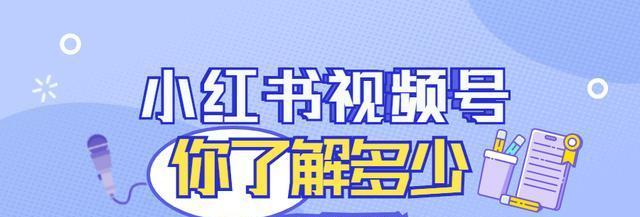 小红书视频号
你了解多少